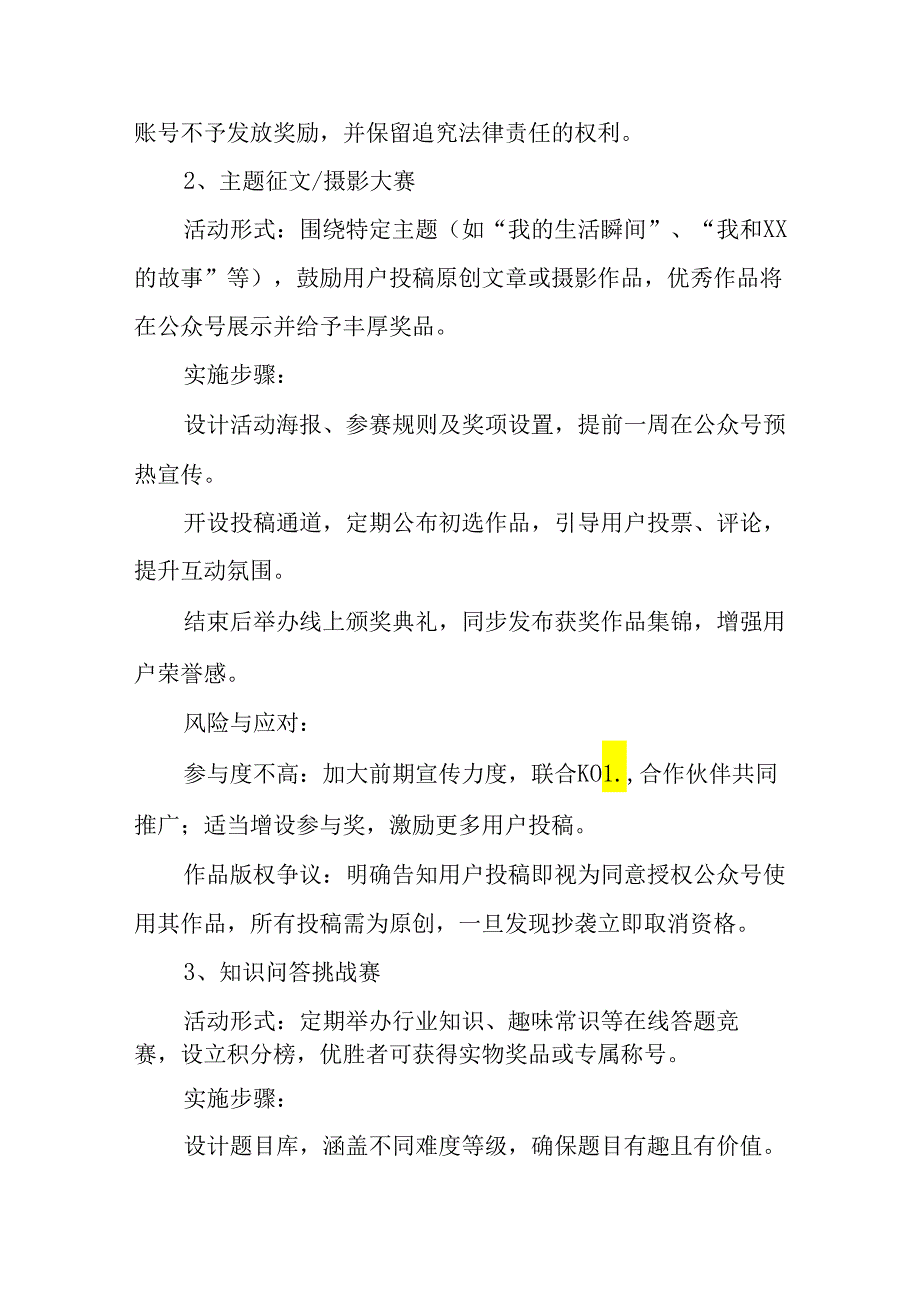 账号不予发放奖励，并保留追究法律责任的权利。

2、主题征文/摄影大赛

活动形式：围绕特定主题（如“我的生活瞬间”、“我和XX的故事”等），鼓励用户投稿原创文章或摄影作品，优秀作品将在公众号展示并给予丰厚奖品。

实施步骤：

设计活动海报、参赛规则及奖项设置，提前一周在公众号预热宣传。

开设投稿通道，定期公布初选作品，引导用户投票、评论，提升互动氛围。

结束后举办线上颁奖典礼，同步发布获奖作品集锦，增强用户荣誉感。

风险与应对：

参与度不高：加大前期宣传力度，联合KO1.，合作伙伴共同推广；适当增设参与奖，激励更多用户投稿。

作品版权争议：明确告知用户投稿即视为同意授权公众号使用其作品，所有投稿需为原创，一旦发现抄袭立即取消资格。

3、知识问答挑战赛

活动形式：定期举办行业知识、趣味常识等在线答题竞赛，设立积分榜，优胜者可获得实物奖品或专属称号。

实施步骤：

设计题目库，涵盖不同难度等级，确保题目有趣且有价值。